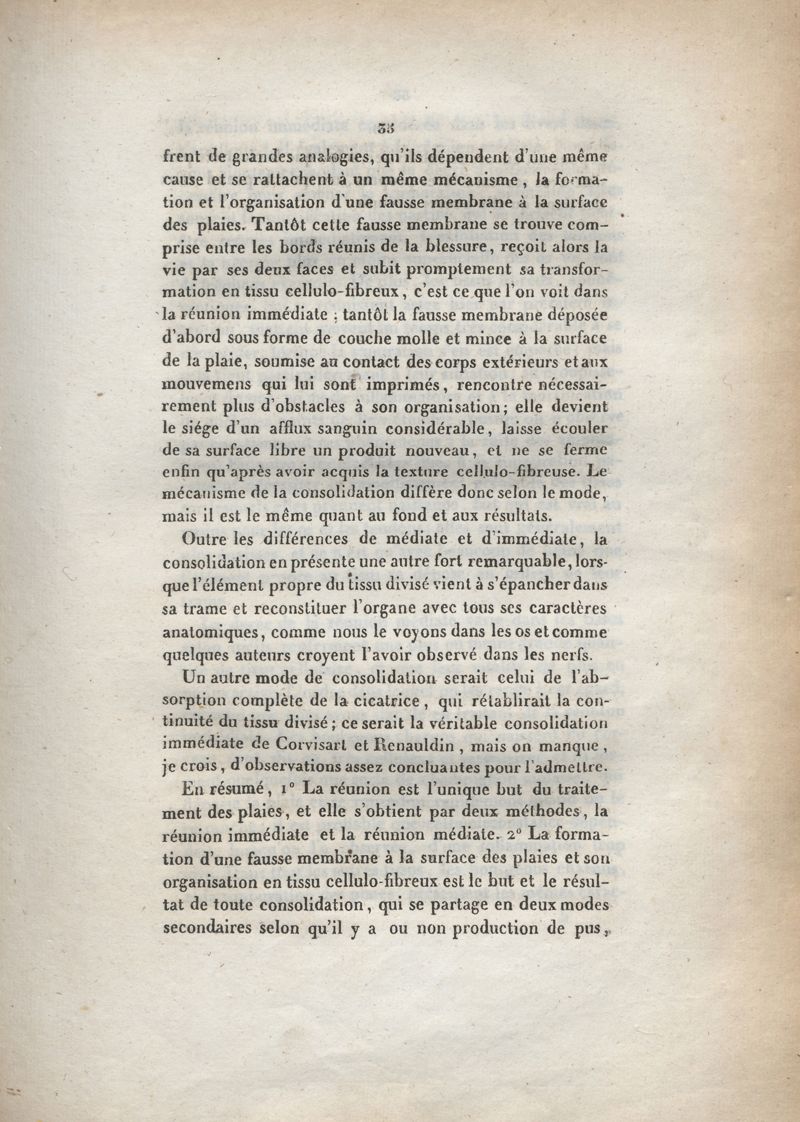 33

frent de grandes analogies, qu'ils dépendent d'une même cause et se rattachent à un même mécanisme, la formation et l'organisation d'une fausse membrane à la surface des plaies. Tantôt cette fausse membrane se trouve comprise entre les bords réunis de la blessure, reçoit alors la vie par ses deux faces et subit promptement sa transformation en tissu cellulo-fibreux, c'est ce que l'on voit dans la réunion immédiate ; tantôt la fausse membrane déposée d'abord sous forme de couche molle et mince à la surface de la plaie, soumise au contact des corps extérieurs et aux mouvemens qui lui sont imprimés, rencontre nécessairement plus d'obstacles à son organisation; elle devient le siége d'un afflux sanguin considérable, laisse écouler de sa surface libre un produit nouveau, et ne se ferme enfin qu'après avoir acquis la texture cellulo-fibreuse. Le mécanisme de la consolidation diffère donc selon le mode, mais il est le même quant au fond et aux résultats.

Outre les différences de médiate et d'immédiate, la consolidation en présente une autre fort remarquable, lorsque l'élément propre du tissu divisé vient à s'épancher dans sa trame et reconstituer l'organe avec tous ses caractères anatomiques, comme nous le voyons dans les os et comme quelques auteurs croyent l'avoir observé dans les nerfs.

Un autre mode de consolidation serait celui de l'absorption complète de la cicatrice, qui rétablirait la continuité du tissu divisé; ce serait la véritable consolidation immédiate de Corvisart et Renauldin, mais on manque, je crois, d'observations assez concluantes pour l'admettre.

En résumé, 1° La réunion est l'unique but du traitement des plaies, et elle s'obtient par deux méthodes, la réunion immédiate et la réunion médiate. 2° La formation d'une fausse membrane à la surface des plaies et son organisation en tissu cellulo-fibreux est le but et le résultat de toute consolidation, qui se partage en deux modes secondaires selon qu'il y a ou non production de pus,